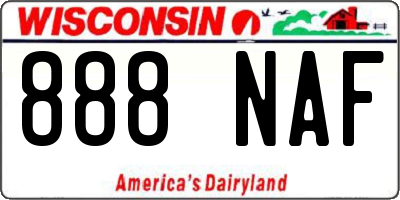 WISCONSIN

888 NAF

America's Dairyland